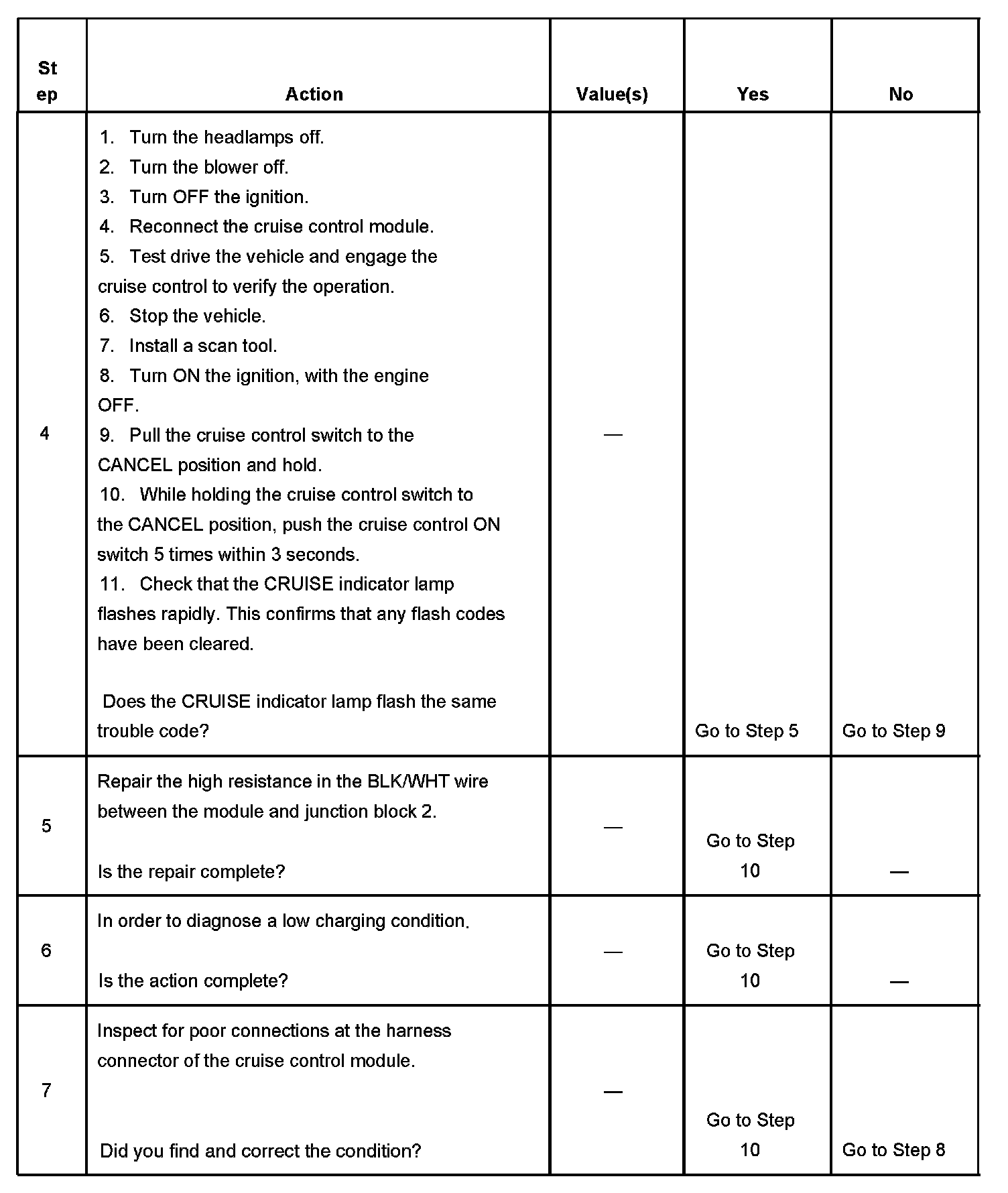 | Step | Action | Value(s) | Yes | No |
|---|---|---|---|---|
| 4 | 1. Turn the headlamps off. 2. Turn the blower off. 3. Turn OFF the ignition. 4. Reconnect the cruise control module. 5. Test drive the vehicle and engage the cruise control to verify the operation. 6. Stop the vehicle. 7. Install a scan tool. 8. Turn ON the ignition, with the engine OFF. 9. Pull the cruise control switch to the CANCEL position and hold. 10. While holding the cruise control switch to the CANCEL position, push the cruise control ON switch 5 times within 3 seconds. 11. Check that the CRUISE indicator lamp flashes rapidly. This confirms that any flash codes have been cleared. Does the CRUISE indicator lamp flash the same trouble code? | — | Go to Step 5 | Go to Step 9 |
| 5 | Repair the high resistance in the BLK/WHT wire between the module and junction block 2. Is the repair complete? | — | Go to Step 10 | — |
| 6 | In order to diagnose a low charging condition. Is the action complete? | — | Go to Step 10 | — |
| 7 | Inspect for poor connections at the harness connector of the cruise control module. Did you find and correct the condition? | — | Go to Step 10 | Go to Step 8 |